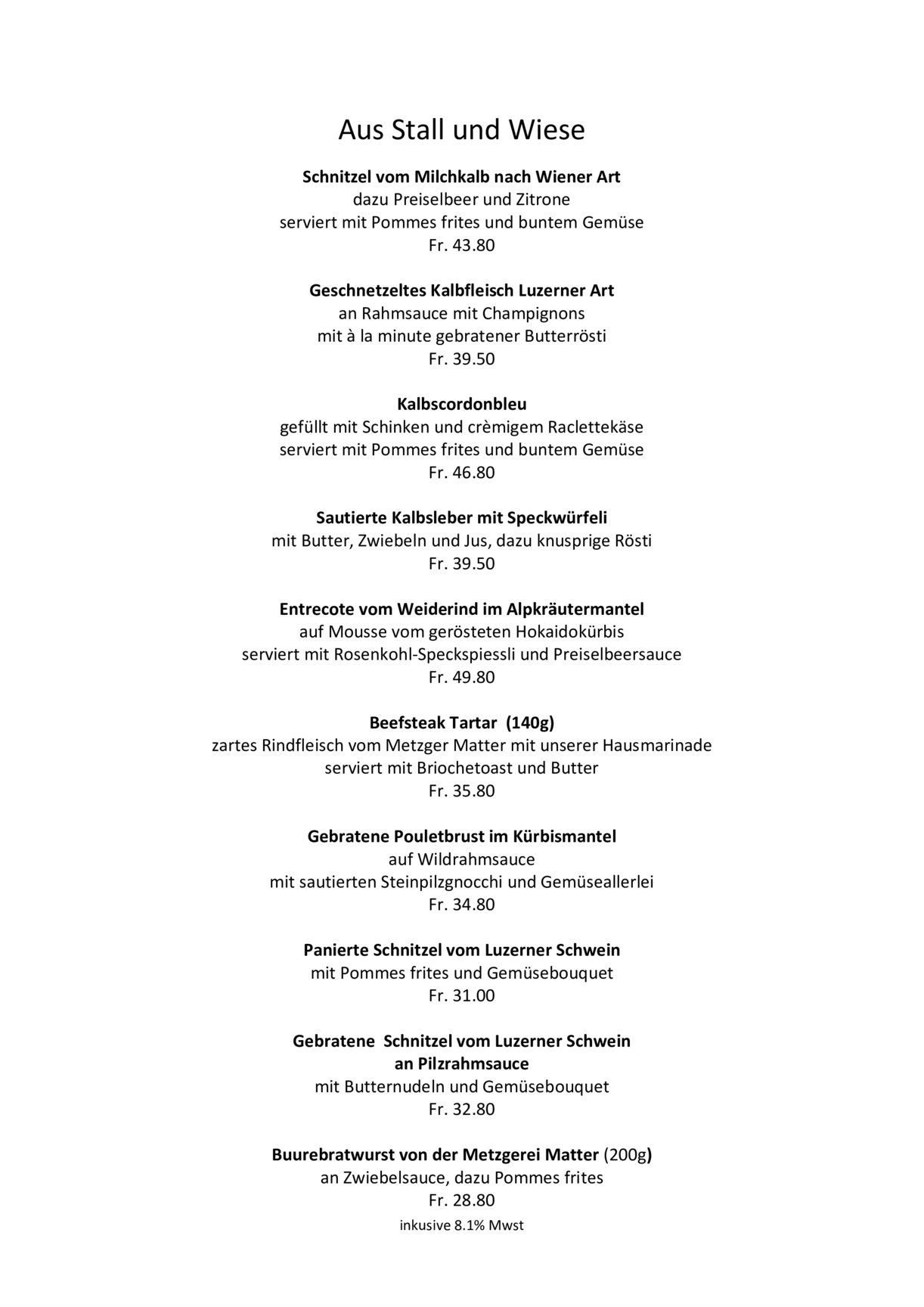 Aus Stall und Wiese

Schnitzel vom Milchkalb nach Wiener Art
dazu Preiselbeer und Zitrone
serviert mit Pommes frites und buntem Gemüse
Fr. 43.80

Geschnetzeltes Kalbfleisch Luzerner Art
an Rahmsauce mit Champignons
mit à la minute gebratener Butterrösti
Fr. 39.50

Kalbscordonbleu
gefüllt mit Schinken und crèmigem Raclettekäse
serviert mit Pommes frites und buntem Gemüse
Fr. 46.80

Sautierte Kalbsleber mit Speckwürfeli
mit Butter, Zwiebeln und Jus, dazu knusprige Rösti
Fr. 39.50

Entrecote vom Weiderind im Alpkräutermantel
auf Mousse vom gerösteten Hokaidokürbis
serviert mit Rosenkohl-Speckspiessli und Preiselbeersauce
Fr. 49.80

Beefsteak Tartar (140g)
zartes Rindfleisch vom Metzger Matter mit unserer Hausmarinade
serviert mit Briochetoast und Butter
Fr. 35.80

Gebratene Pouletbrust im Kürbismantel
auf Wildrahmsauce
mit sautierten Steinpilzgnocchi und Gemüseallerlei
Fr. 34.80

Panierte Schnitzel vom Luzerner Schwein
mit Pommes frites und Gemüsebouquet
Fr. 31.00

Gebratene Schnitzel vom Luzerner Schwein
an Pilzrahmsauce
mit Butternudeln und Gemüsebouquet
Fr. 32.80

Buurebratwurst von der Metzgerei Matter (200g)
an Zwiebelsauce, dazu Pommes frites
Fr. 28.80

inkusive 8.1% Mwst